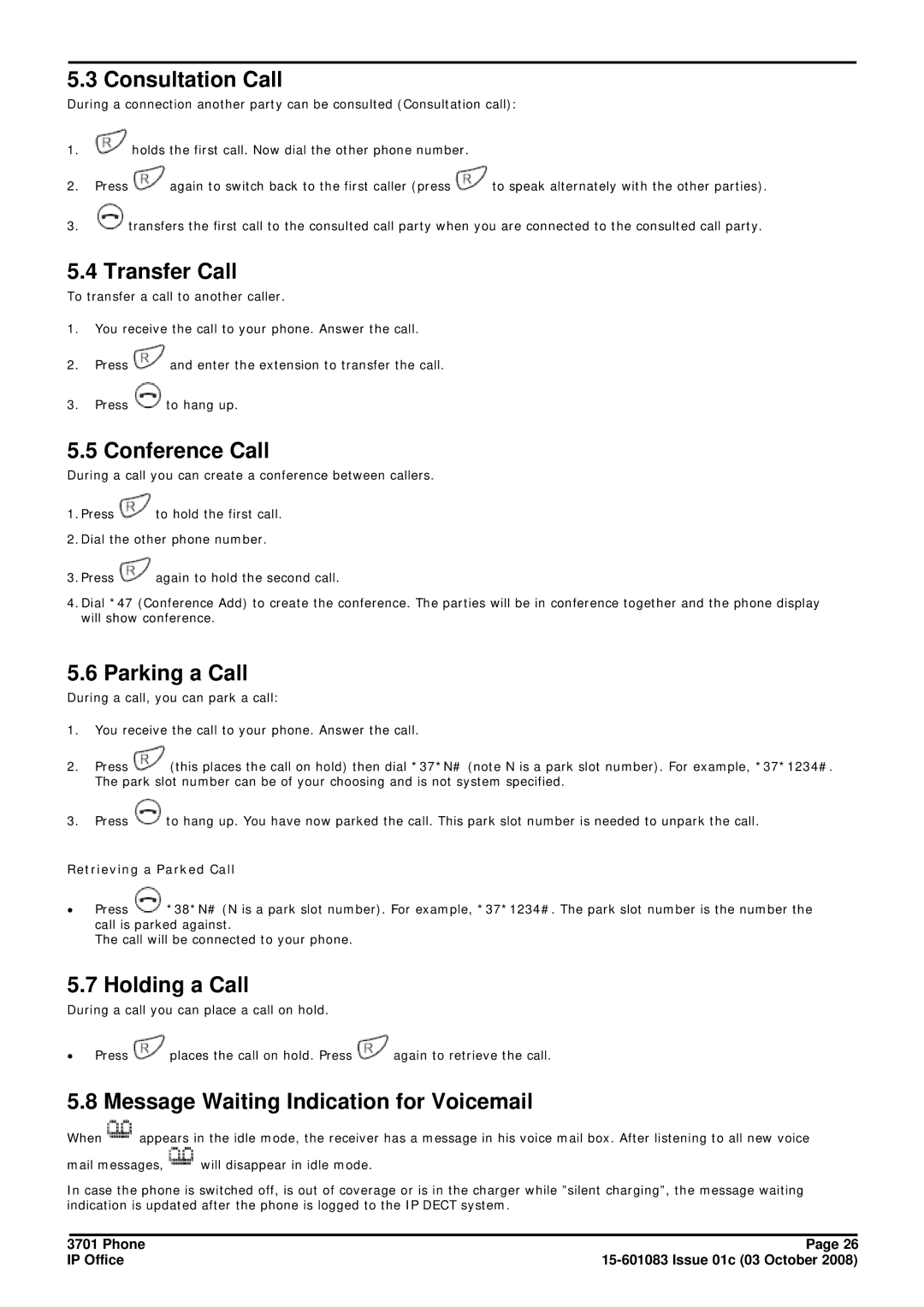 5.3 Consultation Call

During a connection another party can be consulted (Consultation call):

1. holds the first call. Now dial the other phone number.

2. Press again to switch back to the first caller (press to speak alternately with the other parties).

3. transfers the first call to the consulted call party when you are connected to the consulted call party.

5.4 Transfer Call

To transfer a call to another caller.

1. You receive the call to your phone. Answer the call.

2. Press and enter the extension to transfer the call.

3. Press to hang up.

5.5 Conference Call

During a call you can create a conference between callers.

1. Press to hold the first call.

2. Dial the other phone number.

3. Press again to hold the second call.

4. Dial *47 (Conference Add) to create the conference. The parties will be in conference together and the phone display will show conference.

5.6 Parking a Call

During a call, you can park a call:

1. You receive the call to your phone. Answer the call.

2. Press (this places the call on hold) then dial *37*N# (note N is a park slot number). For example, *37*1234#. The park slot number can be of your choosing and is not system specified.

3. Press to hang up. You have now parked the call. This park slot number is needed to unpark the call.

Retrieving a Parked Call

• Press *38*N# (N is a park slot number). For example, *37*1234#. The park slot number is the number the call is parked against.
The call will be connected to your phone.

5.7 Holding a Call

During a call you can place a call on hold.

• Press places the call on hold. Press again to retrieve the call.

5.8 Message Waiting Indication for Voicemail

When appears in the idle mode, the receiver has a message in his voice mail box. After listening to all new voice mail messages, will disappear in idle mode.

In case the phone is switched off, is out of coverage or is in the charger while "silent charging", the message waiting indication is updated after the phone is logged to the IP DECT system.

3701 Phone
IP Office

Page 26
15-601083 Issue 01c (03 October 2008)